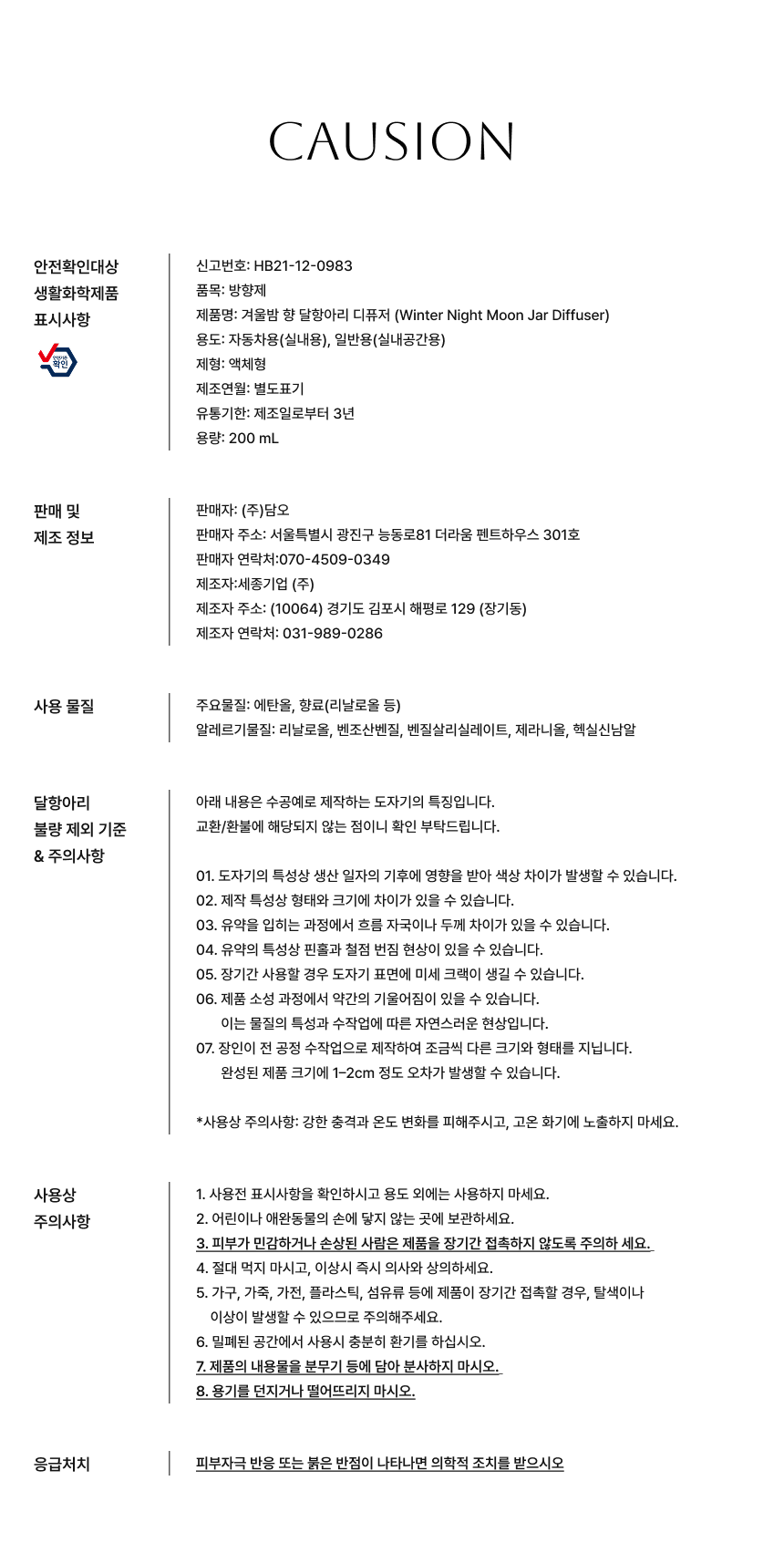 CAUSION

안전확인대상
생활화학제품
표시사항

안전기준
확인

신고번호: HB21-12-0983
품목: 방향제
제품명: 겨울밤 향 달항아리 디퓨저 (Winter Night Moon Jar Diffuser)
용도: 자동차용(실내용), 일반용(실내공간용)
제형: 액체형
제조연월: 별도표기
유통기한: 제조일로부터 3년
용량: 200 mL

판매 및
제조 정보

판매자: (주)담오
판매자 주소: 서울특별시 광진구 능동로81 더라움 펜트하우스 301호
판매자 연락처:070-4509-0349
제조자:세종기업 (주)
제조자 주소: (10064) 경기도 김포시 해평로 129 (장기동)
제조자 연락처: 031-989-0286

사용 물질

주요물질: 에탄올, 향료(리날로올 등)
알레르기물질: 리날로올, 벤조산벤질, 벤질살리실레이트, 제라니올, 헥실신남알

달항아리
불량 제외 기준
& 주의사항

아래 내용은 수공예로 제작하는 도자기의 특징입니다.
교환/환불에 해당되지 않는 점이니 확인 부탁드립니다.

01. 도자기의 특성상 생산 일자의 기후에 영향을 받아 색상 차이가 발생할 수 있습니다.
02. 제작 특성상 형태와 크기에 차이가 있을 수 있습니다.
03. 유약을 입히는 과정에서 흐름 자국이나 두께 차이가 있을 수 있습니다.
04. 유약의 특성상 핀홀과 철점 번짐 현상이 있을 수 있습니다.
05. 장기간 사용할 경우 도자기 표면에 미세 크랙이 생길 수 있습니다.
06. 제품 소성 과정에서 약간의 기울어짐이 있을 수 있습니다.
이는 물질의 특성과 수작업에 따른 자연스러운 현상입니다.
07. 장인이 전 공정 수작업으로 제작하여 조금씩 다른 크기와 형태를 지닙니다.
완성된 제품 크기에 1~2cm 정도 오차가 발생할 수 있습니다.

*사용상 주의사항: 강한 충격과 온도 변화를 피해주시고, 고온 화기에 노출하지 마세요.

사용상
주의사항

1. 사용전 표시사항을 확인하시고 용도 외에는 사용하지 마세요.
2. 어린이나 애완동물의 손에 닿지 않는 곳에 보관하세요.
3. 피부가 민감하거나 손상된 사람은 제품을 장기간 접촉하지 않도록 주의하 세요.
4. 절대 먹지 마시고, 이상시 즉시 의사와 상의하세요.
5. 가구, 가죽, 가전, 플라스틱, 섬유류 등에 제품이 장기간 접촉할 경우, 탈색이나 이상이 발생할 수 있으므로 주의해주세요.
6. 밀폐된 공간에서 사용시 충분히 환기를 하십시오.
7. 제품의 내용물을 분무기 등에 담아 분사하지 마시오.
8. 용기를 던지거나 떨어뜨리지 마시오.

응급처치

피부자극 반응 또는 붉은 반점이 나타나면 의학적 조치를 받으시오